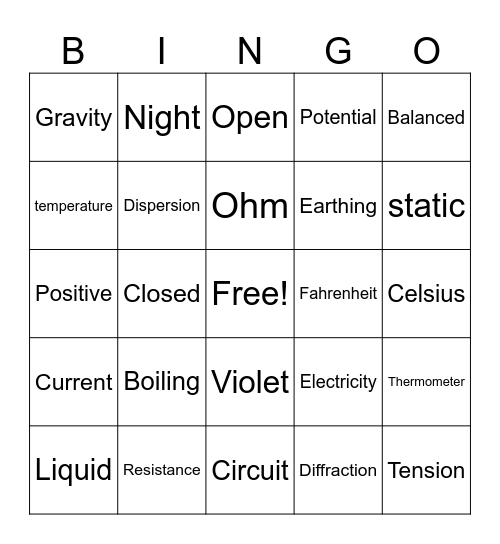 | B | I | N | G | O |
|---|---|---|---|---|
| Gravity | Night | Open | Potential | Balanced |
| temperature | Dispersion | Ohm | Earthing | static |
| Positive | Closed | Free! | Fahrenheit | Celsius |
| Current | Boiling | Violet | Electricity | Thermometer |
| Liquid | Resistance | Circuit | Diffraction | Tension |